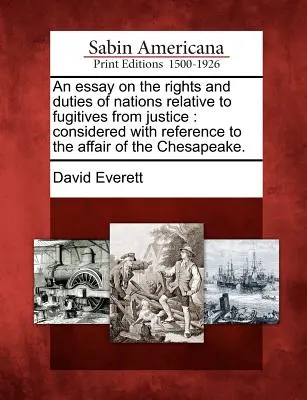 Sabin Americana
Print Editions 1500-1926

An essay on the rights and duties of nations relative to fugitives from justice : considered with reference to the affair of the Chesapeake.

David Everett